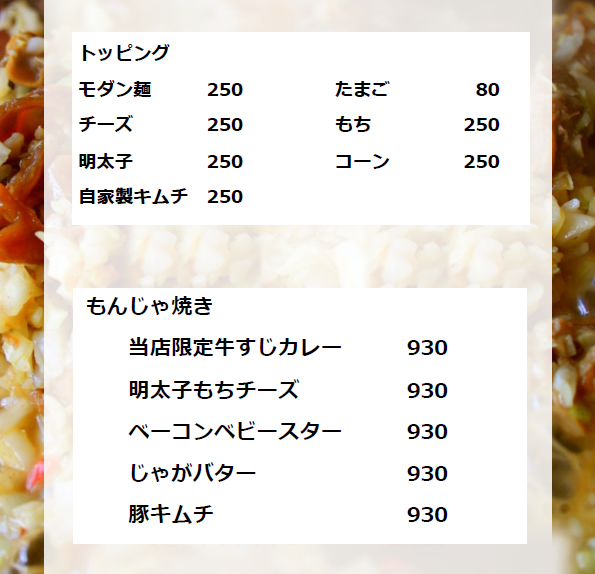 トッピング

モダン麺 250
チーズ 250
明太子 250
自家製キムチ 250

たまご 80
もち 250
コーン 250

もんじゃ焼き

当店限定牛すじカレー 930
明太子もちチーズ 930
ベーコンベビースター 930
じゃがバター 930
豚キムチ 930